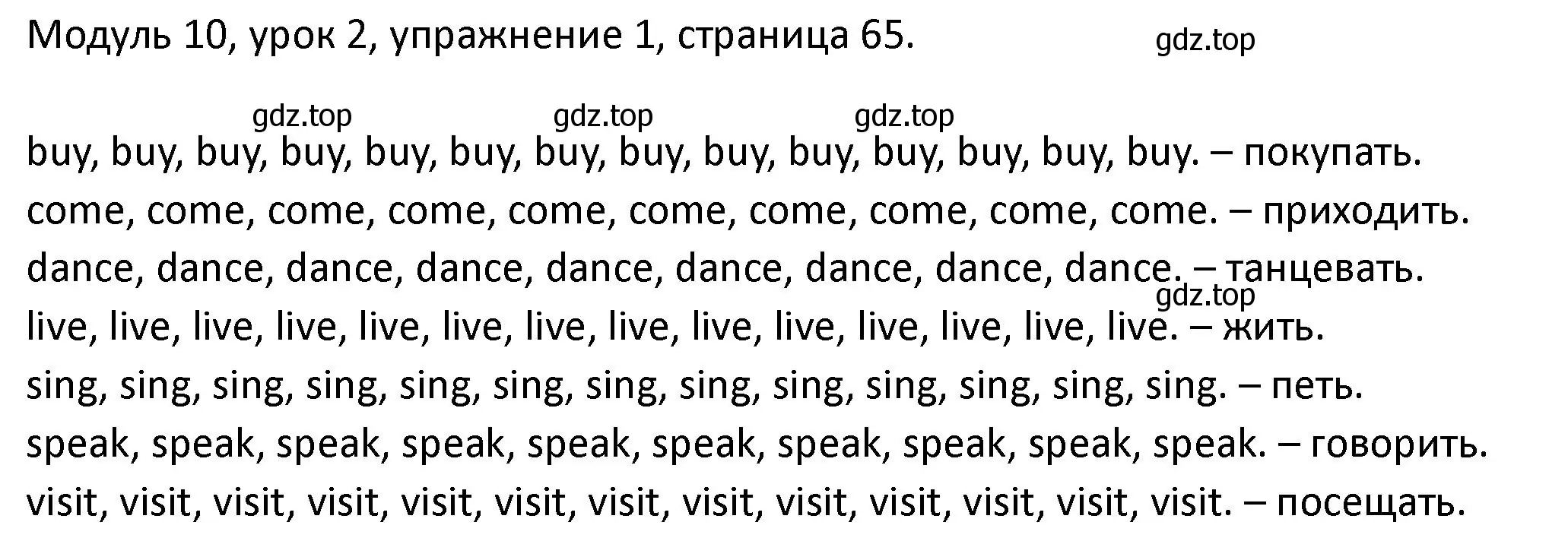 Модуль 10, урок 2, упражнение 1, страница 65.

gdz.top

gdz.top gdz.top gdz.top

buy, buy, buy, buy, buy, buy, buy, buy, buy, buy, buy, buy, buy, buy. – покупать.
come, come, come, come, come, come, come, come, come, come. – приходить.
dance, dance, dance, dance, dance, dance, dance, dance, dance. – танцевать.
gdz.top
live, live, live, live, live, live, live, live, live, live, live, live, live, live. – жить.
sing, sing, sing, sing, sing, sing, sing, sing, sing, sing, sing, sing, sing. – петь.
speak, speak, speak, speak, speak, speak, speak, speak, speak, speak. – говорить.
visit, visit, visit, visit, visit, visit, visit, visit, visit, visit, visit, visit, visit. – посещать.